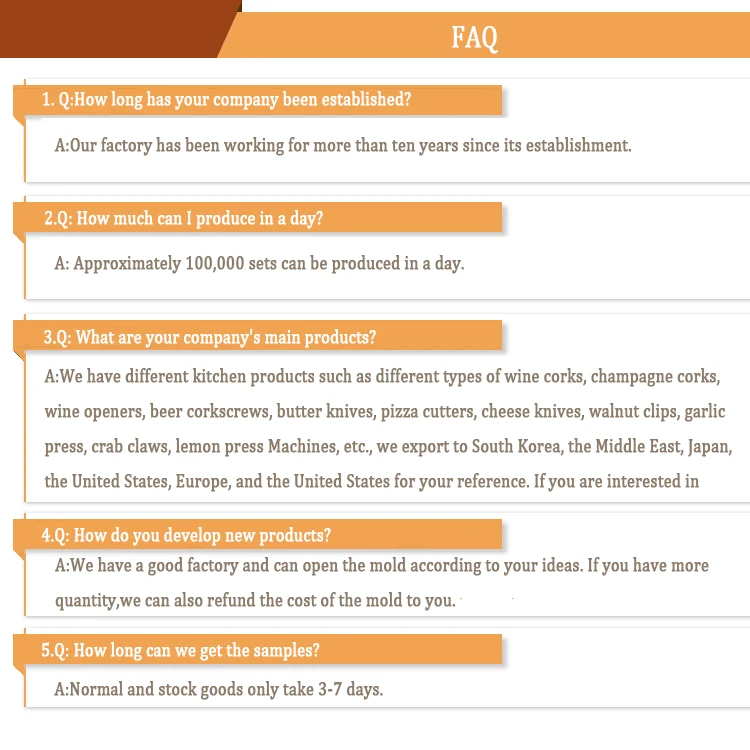 FAQ

1. Q:How long has your company been established?

A:Our factory has been working for more than ten years since its establishment.

2.Q: How much can I produce in a day?

A: Approximately 100,000 sets can be produced in a day.

3.Q: What are your company's main products?

A:We have different kitchen products such as different types of wine corks, champagne corks, wine openers, beer corkscrews, butter knives, pizza cutters, cheese knives, walnut clips, garlic press, crab claws, lemon press Machines, etc., we export to South Korea, the Middle East, Japan, the United States, Europe, and the United States for your reference. If you are interested in

4.Q: How do you develop new products?

A:We have a good factory and can open the mold according to your ideas. If you have more quantity,we can also refund the cost of the mold to you.

5.Q: How long can we get the samples?

A:Normal and stock goods only take 3-7 days.